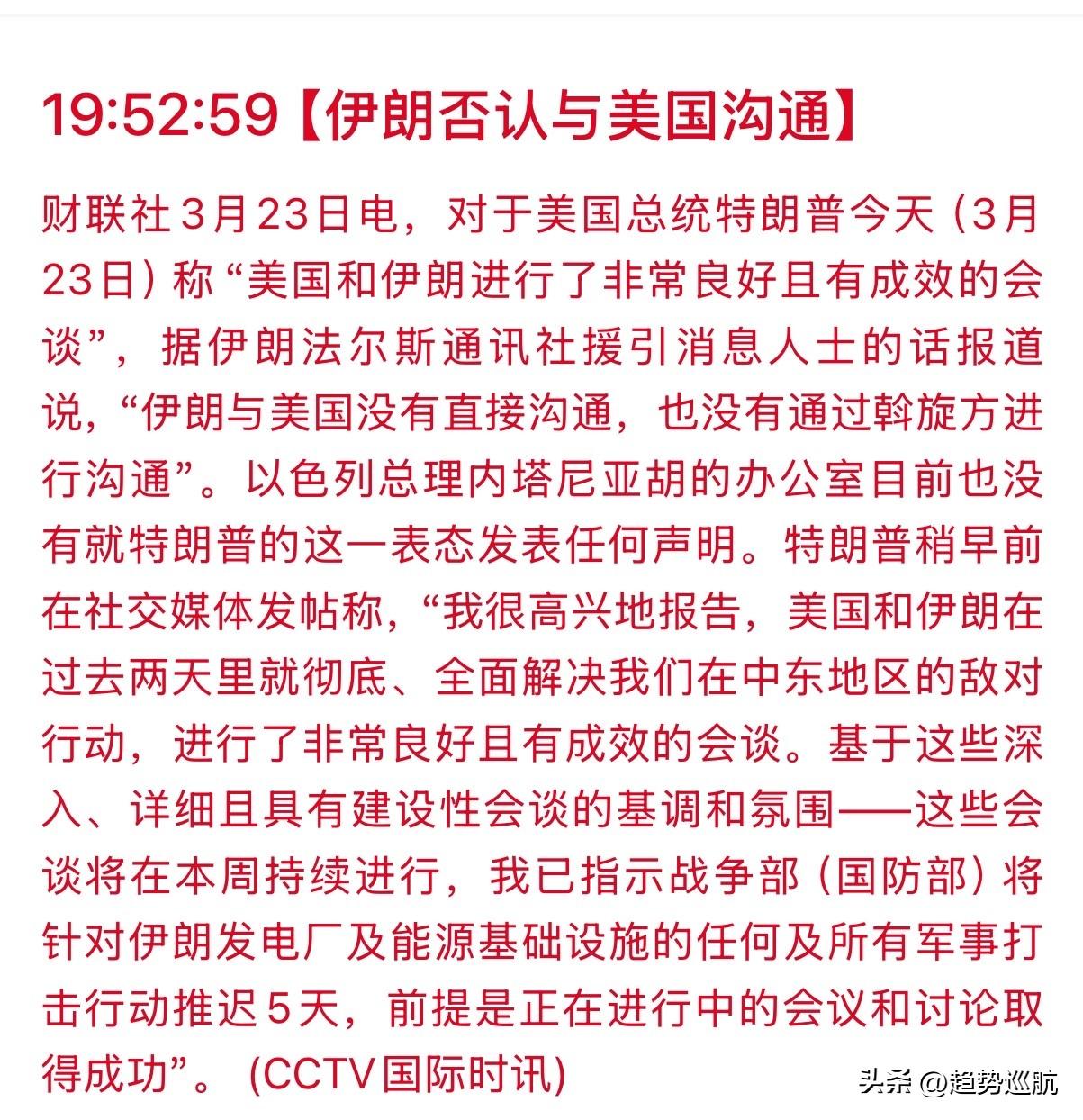 19:52:59【伊朗否认与美国沟通】

财联社3月23日电，对于美国总统特朗普今天（3月23日）称“美国和伊朗进行了非常良好且有成效的会谈”，据伊朗法尔斯通讯社援引消息人士的话报道说，“伊朗与美国没有直接沟通，也没有通过斡旋方进行沟通”。以色列总理内塔尼亚胡的办公室目前也没有就特朗普的这一表态发表任何声明。特朗普稍早前在社交媒体发帖称，“我很高兴地报告，美国和伊朗在过去两天里就彻底、全面解决我们在中东地区的敌对行动，进行了非常良好且有成效的会谈。基于这些深入、详细且具有建设性会谈的基调和氛围——这些会谈将在本周持续进行，我已指示战争部（国防部）将针对伊朗发电厂及能源基础设施的任何及所有军事打击行动推迟5天，前提是正在进行中的会议和讨论取得成功”。(CCTV国际时讯)

头条 @趋势巡航